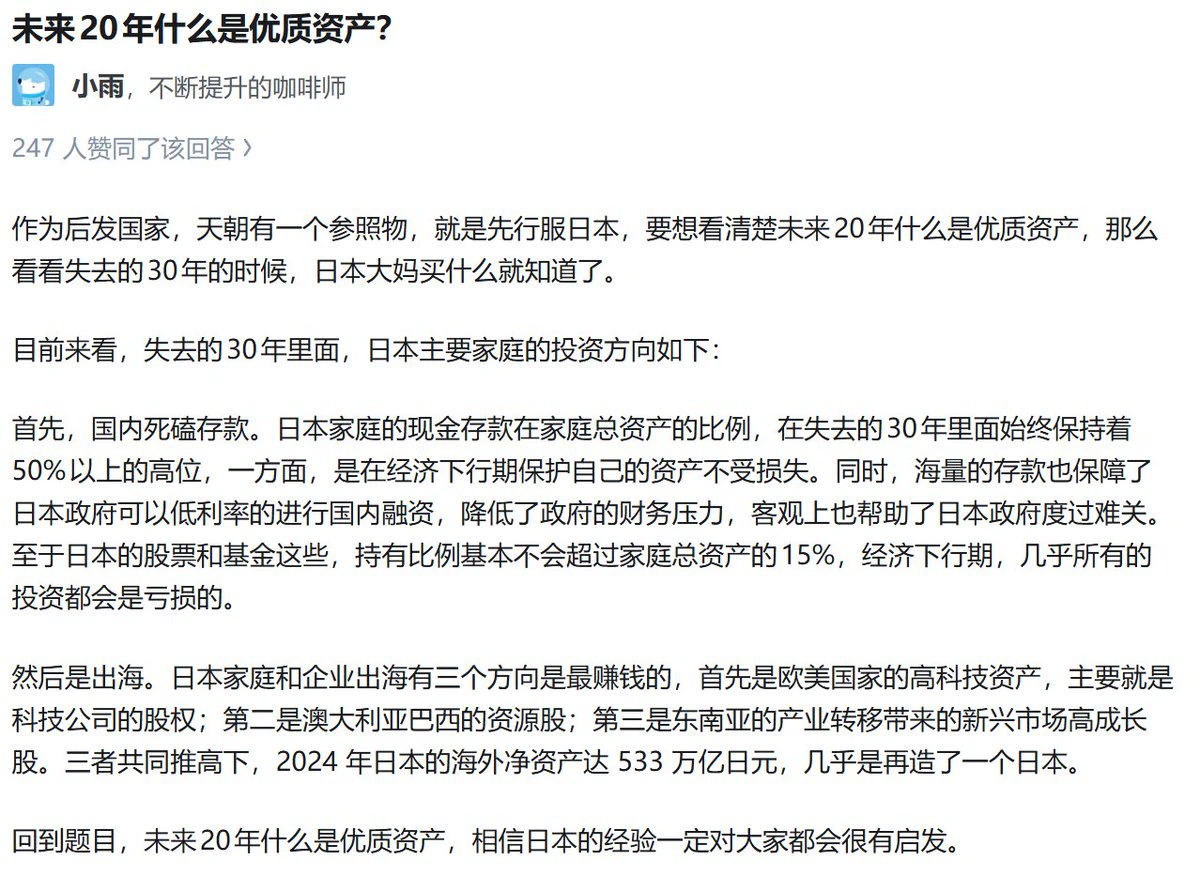 未来20年什么是优质资产?

小雨，不断提升的咖啡师

247 人赞同了该回答 ›

作为后发国家，天朝有一个参照物，就是先行服日本，要想看清楚未来20年什么是优质资产，那么看看失去的30年的时候，日本大妈买什么就知道了。

目前来看，失去的30年里面，日本主要家庭的投资方向如下：

首先，国内死磕存款。日本家庭的现金存款在家庭总资产的比例，在失去的30年里面始终保持着50%以上的高位，一方面，是在经济下行期保护自己的资产不受损失。同时，海量的存款也保障了日本政府可以低利率的进行国内融资，降低了政府的财务压力，客观上也帮助了日本政府度过难关。至于日本的股票和基金这些，持有比例基本不会超过家庭总资产的15%，经济下行期，几乎所有的投资都会是亏损的。

然后是出海。日本家庭和企业出海有三个方向是最赚钱的，首先是欧美国家的高科技资产，主要就是科技公司的股权；第二是澳大利亚巴西的资源股；第三是东南亚的产业转移带来的新兴市场高成长股。三者共同推高下，2024 年日本的海外净资产达 533 万亿日元，几乎是再造了一个日本。

回到题目，未来20年什么是优质资产，相信日本的经验一定对大家都会很有启发。